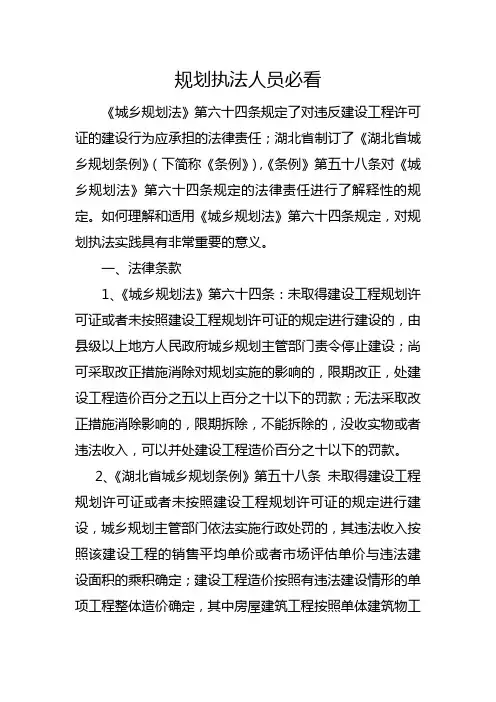 规划执法人员必看

《城乡规划法》第六十四条规定了对违反建设工程许可证的建设行为应承担的法律责任；湖北省制订了《湖北省城乡规划条例》（下简称《条例》），《条例》第五十八条对《城乡规划法》第六十四条规定的法律责任进行了解释性的规定。如何理解和适用《城乡规划法》第六十四条规定，对规划执法实践具有非常重要的意义。

一、法律条款

1、《城乡规划法》第六十四条：未取得建设工程规划许可证或者未按照建设工程规划许可证的规定进行建设的，由县级以上地方人民政府城乡规划主管部门责令停止建设；尚可采取改正措施消除对规划实施的影响的，限期改正，处建设工程造价百分之五以上百分之十以下的罚款；无法采取改正措施消除影响的，限期拆除，不能拆除的，没收实物或者违法收入，可以并处建设工程造价百分之十以下的罚款。

2、《湖北省城乡规划条例》第五十八条 未取得建设工程规划许可证或者未按照建设工程规划许可证的规定进行建设，城乡规划主管部门依法实施行政处罚的，其违法收入按照该建设工程的销售平均单价或者市场评估单价与违法建设面积的乘积确定；建设工程造价按照有违法建设情形的单项工程整体造价确定，其中房屋建筑工程按照单体建筑物工